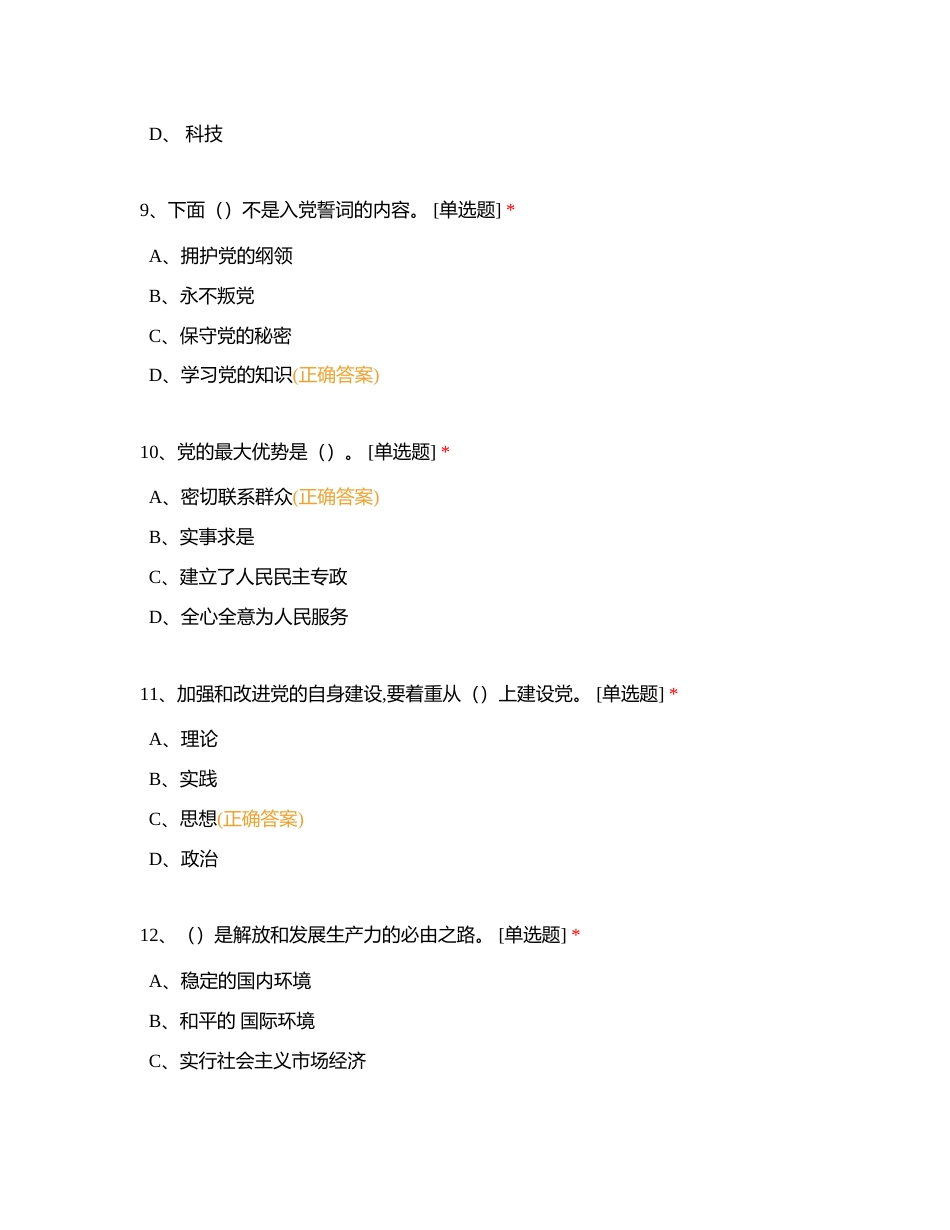 D、 科技

9、下面（）不是入党誓词的内容。 [单选题] *

A、拥护党的纲领

B、永不叛党

C、保守党的秘密

D、学习党的知识(正确答案)

10、党的最大优势是（）。 [单选题] *

A、密切联系群众(正确答案)

B、实事求是

C、建立了人民民主专政

D、全心全意为人民服务

11、加强和改进党的自身建设,要着重从（）上建设党。 [单选题] *

A、理论

B、实践

C、思想(正确答案)

D、政治

12、（）是解放和发展生产力的必由之路。 [单选题] *

A、稳定的国内环境

B、和平的 国际环境

C、实行社会主义市场经济